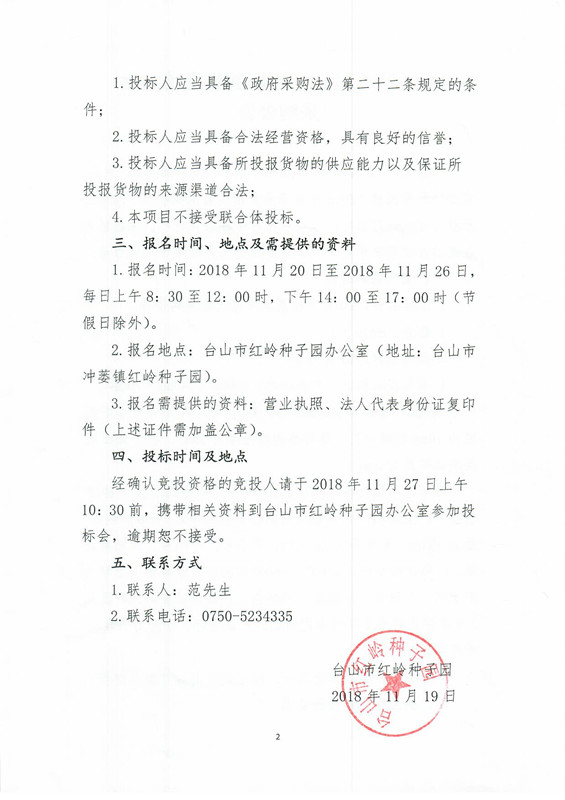 1. 投标人应当具备《政府采购法》第二十二条规定的条件；

2. 投标人应当具备合法经营资格，具有良好的信誉；

3. 投标人应当具备所投报货物的供应能力以及保证所投报货物的来源渠道合法；

4. 本项目不接受联合体投标。

三、报名时间、地点及需提供的资料

1. 报名时间：2018 年 11 月 20 日至 2018 年 11 月 26 日，每日上午 8：30 至 12：00 时，下午 14：00 至 17：00 时（节假日除外）。

2. 报名地点：台山市红岭种子园办公室（地址：台山市冲蒌镇红岭种子园）。

3. 报名需提供的资料：营业执照、法人代表身份证复印件（上述证件需加盖公章）。

四、投标时间及地点

经确认竞投资格的竞投人请于 2018 年 11 月 27 日上午 10：30 前，携带相关资料到台山市红岭种子园办公室参加投标会，逾期恕不接受。

五、联系方式

1. 联系人：范先生

2. 联系电话：0750-5234335

台山市红岭种子园
2018 年 11 月 19 日

台山市红岭种子园

2